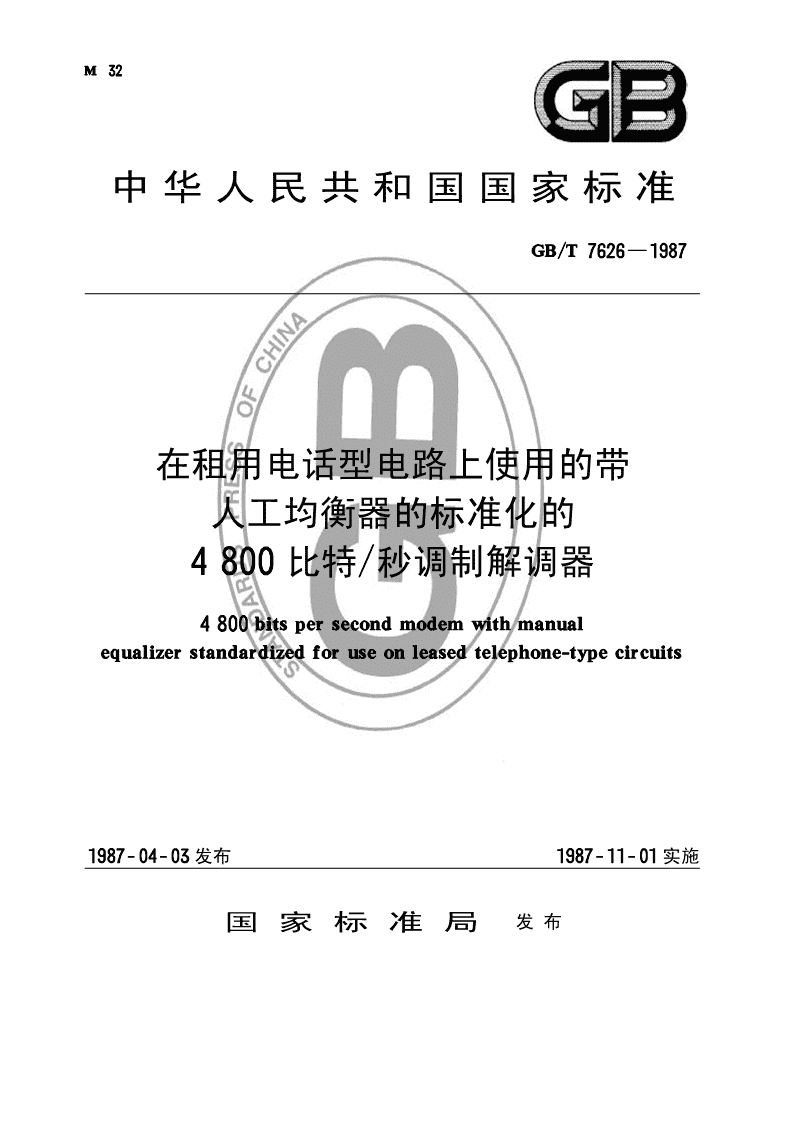 M 32

GB

中华人民共和国国家标准

GB/T 7626—1987

STANDARDS PRESS OF CHINA

在租用电话型电路上使用的带人工均衡器的标准化的 4 800 比特/秒调制解调器

4 800 bits per second modem with manual equalizer standardized for use on leased telephone-type circuits

1987-04-03 发布

1987-11-01 实施

国家标准局 发布